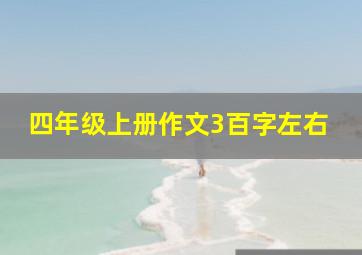 四年级上册作文3百字左右